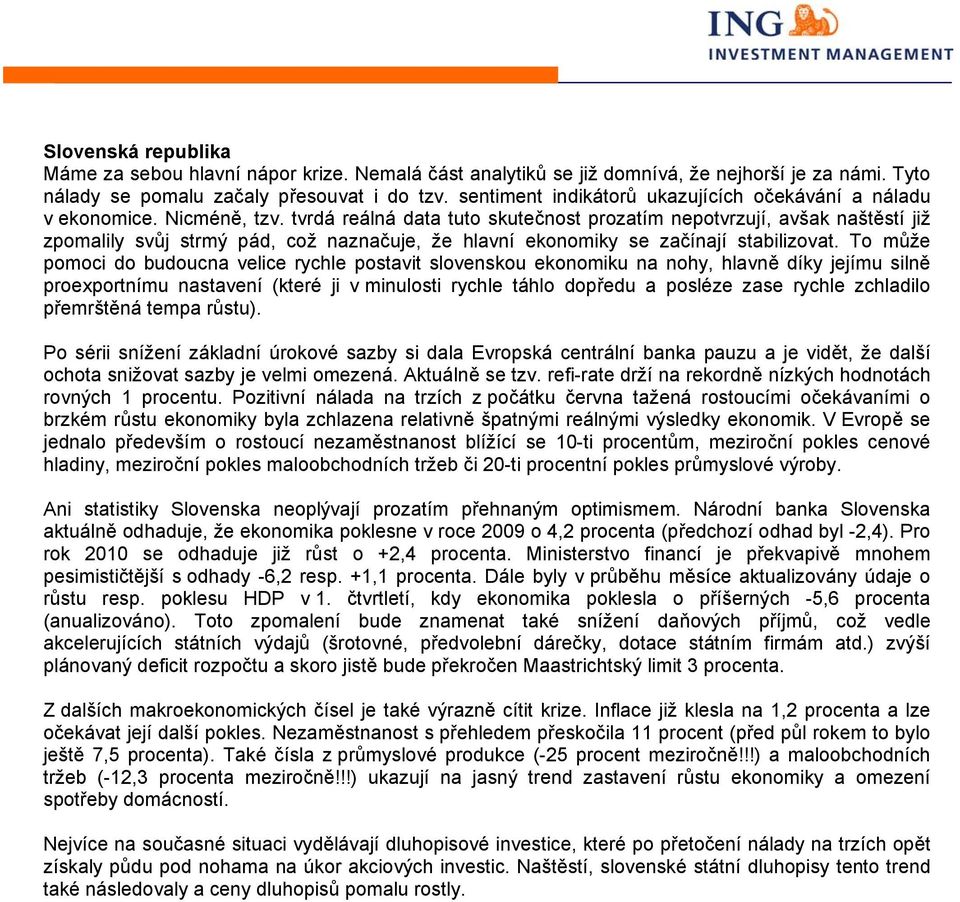 ING
INVESTMENT MANAGEMENT

Slovenská republika
Máme za sebou hlavní nápor krize. Nemalá část analytiků se již domnívá, že nejhorší je za námi. Tyto nálady se pomalu začaly přesouvat i do tzv. sentiment indikátorů ukazujících očekávání a náladu v ekonomice. Nicméně, tzv. tvrdá reálná data tuto skutečnost prozatím nepotvrzují, avšak naštěstí již zpomalily svůj strmý pád, což naznačuje, že hlavní ekonomiky se začínají stabilizovat. To může pomoci do budoucna velice rychle postavit slovenskou ekonomiku na nohy, hlavně díky jejímu silně proexportnímu nastavení (které ji v minulosti rychle táhlo dopředu a posléze zase rychle zchladilo přemrštěná tempa růstu).

Po sérii snížení základní úrokové sazby si dala Evropská centrální banka pauzu a je vidět, že další ochota snižovat sazby je velmi omezená. Aktuálně se tzv. refi-rate drží na rekordně nízkých hodnotách rovných 1 procentu. Pozitivní nálada na trzích z počátku června tažená rostoucími očekáváními o brzkém růstu ekonomiky byla zchlazena relativně špatnými reálnými výsledky ekonomik. V Evropě se jednalo především o rostoucí nezaměstnanost blížící se 10-ti procentům, meziroční pokles cenové hladiny, meziroční pokles maloobchodních tržeb či 20-ti procentní pokles průmyslové výroby.

Ani statistiky Slovenska neoplývají prozatím přehnaným optimismem. Národní banka Slovenska aktuálně odhaduje, že ekonomika poklesne v roce 2009 o 4,2 procenta (předchozí odhad byl -2,4). Pro rok 2010 se odhaduje již růst o +2,4 procenta. Ministerstvo financí je překvapivě mnohem pesimističtější s odhady -6,2 resp. +1,1 procenta. Dále byly v průběhu měsíce aktualizovány údaje o růstu resp. poklesu HDP v 1. čtvrtletí, kdy ekonomika poklesla o příšerných -5,6 procenta (anualizováno). Toto zpomalení bude znamenat také snížení daňových příjmů, což vedle akcelerujících státních výdajů (šrotovné, předvolební dárečky, dotace státním firmám atd.) zvýší plánovaný deficit rozpočtu a skoro jistě bude překročen Maastrichtský limit 3 procenta.

Z dalších makroekonomických čísel je také výrazně cítit krize. Inflace již klesla na 1,2 procenta a lze očekávat její další pokles. Nezaměstnanost s přehledem přeskočila 11 procent (před půl rokem to bylo ještě 7,5 procenta). Také čísla z průmyslové produkce (-25 procent meziročně!!!) a maloobchodních tržeb (-12,3 procenta meziročně!!!) ukazují na jasný trend zastavení růstu ekonomiky a omezení spotřeby domácností.

Nejvíce na současné situaci vydělávají dluhopisové investice, které po přetočení nálady na trzích opět získaly půdu pod nohama na úkor akciových investic. Naštěstí, slovenské státní dluhopisy tento trend také následovaly a ceny dluhopisů pomalu rostly.